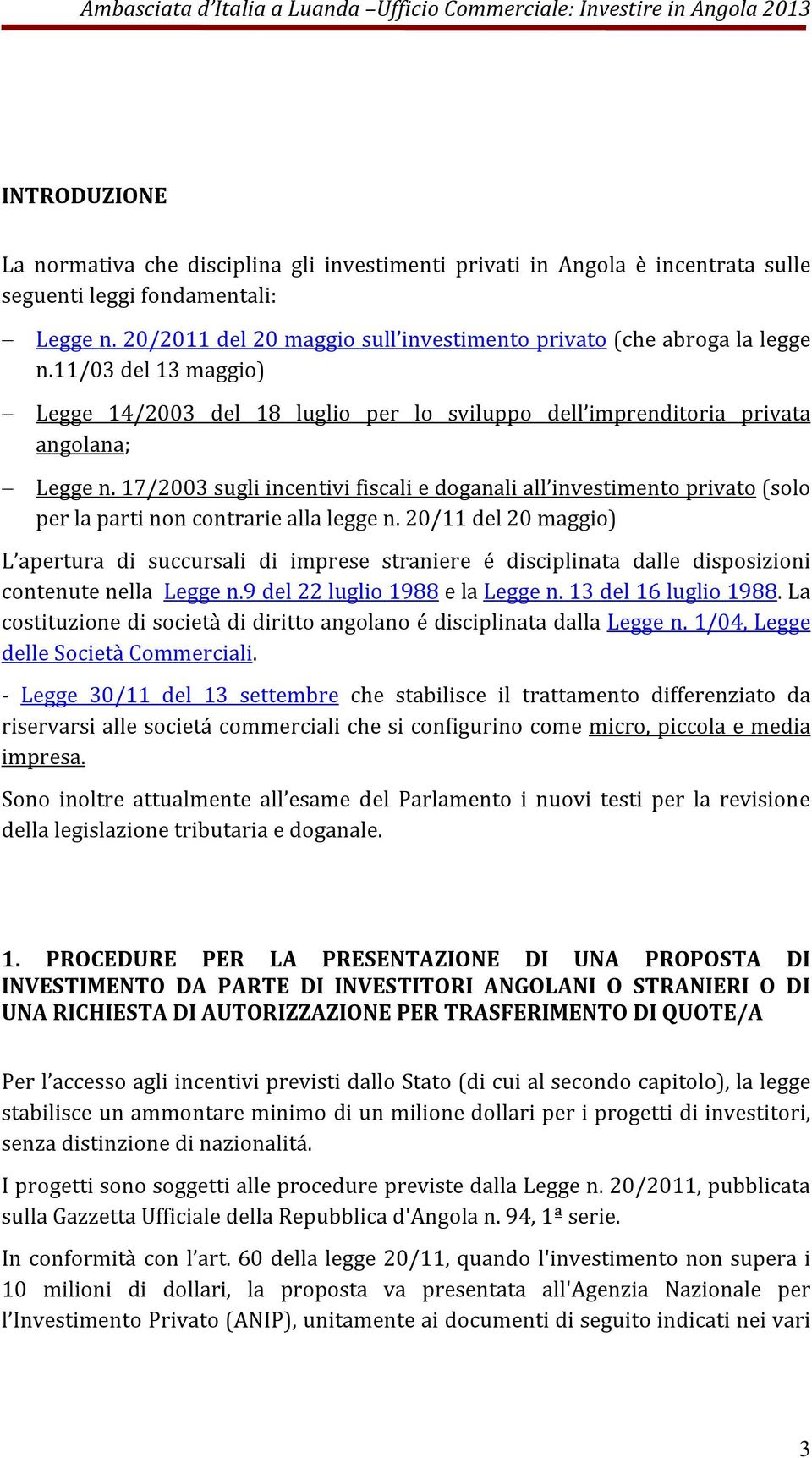 Ambasciata d'Italia a Luanda –Ufficio Commerciale: Investire in Angola 2013

INTRODUZIONE

La normativa che disciplina gli investimenti privati in Angola è incentrata sulle seguenti leggi fondamentali:

– Legge n. 20/2011 del 20 maggio sull'investimento privato (che abroga la legge n.11/03 del 13 maggio)

– Legge 14/2003 del 18 luglio per lo sviluppo dell'imprenditoria privata angolana;

– Legge n. 17/2003 sugli incentivi fiscali e doganali all'investimento privato (solo per la parti non contrarie alla legge n. 20/11 del 20 maggio)

L'apertura di succursali di imprese straniere é disciplinata dalle disposizioni contenute nella Legge n.9 del 22 luglio 1988 e la Legge n. 13 del 16 luglio 1988. La costituzione di società di diritto angolano é disciplinata dalla Legge n. 1/04, Legge delle Società Commerciali.

- Legge 30/11 del 13 settembre che stabilisce il trattamento differenziato da riservarsi alle societá commerciali che si configurino come micro, piccola e media impresa.

Sono inoltre attualmente all'esame del Parlamento i nuovi testi per la revisione della legislazione tributaria e doganale.

1. PROCEDURE PER LA PRESENTAZIONE DI UNA PROPOSTA DI INVESTIMENTO DA PARTE DI INVESTITORI ANGOLANI O STRANIERI O DI UNA RICHIESTA DI AUTORIZZAZIONE PER TRASFERIMENTO DI QUOTE/A

Per l'accesso agli incentivi previsti dallo Stato (di cui al secondo capitolo), la legge stabilisce un ammontare minimo di un milione dollari per i progetti di investitori, senza distinzione di nazionalitá.

I progetti sono soggetti alle procedure previste dalla Legge n. 20/2011, pubblicata sulla Gazzetta Ufficiale della Repubblica d'Angola n. 94, 1ª serie.

In conformità con l'art. 60 della legge 20/11, quando l'investimento non supera i 10 milioni di dollari, la proposta va presentata all'Agenzia Nazionale per l'Investimento Privato (ANIP), unitamente ai documenti di seguito indicati nei vari

3